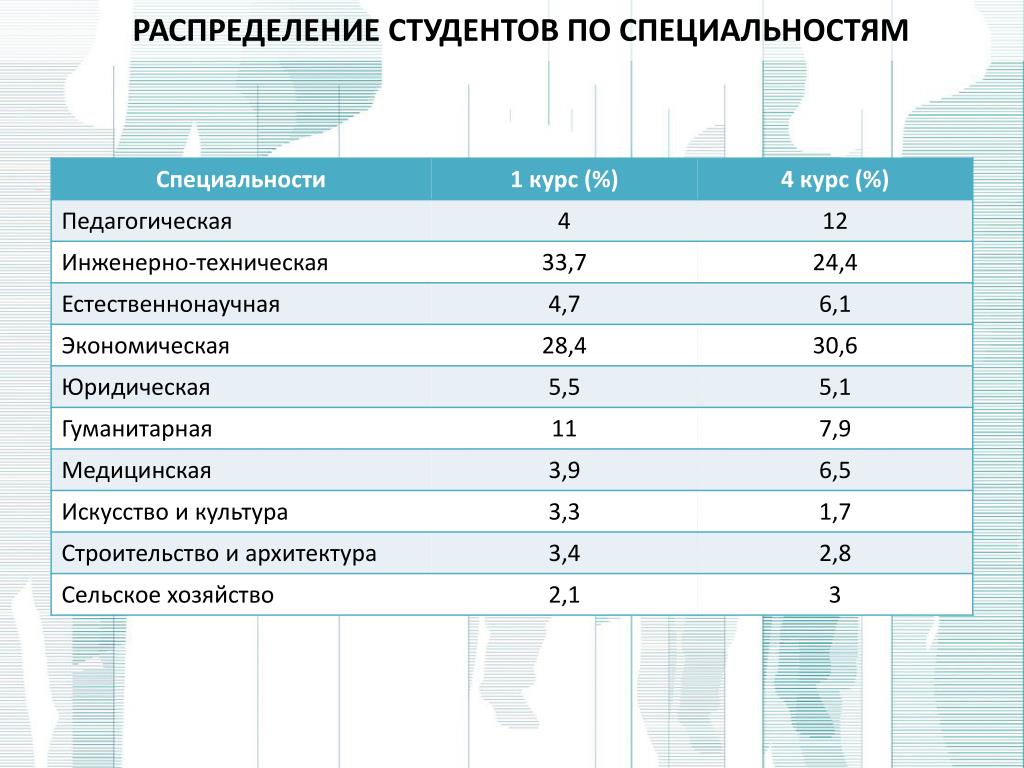 РАСПРЕДЕЛЕНИЕ СТУДЕНТОВ ПО СПЕЦИАЛЬНОСТЯМ

| Специальности | 1 курс (%) | 4 курс (%) |
|---|---|---|
| Педагогическая | 4 | 12 |
| Инженерно-техническая | 33,7 | 24,4 |
| Естественнонаучная | 4,7 | 6,1 |
| Экономическая | 28,4 | 30,6 |
| Юридическая | 5,5 | 5,1 |
| Гуманитарная | 11 | 7,9 |
| Медицинская | 3,9 | 6,5 |
| Искусство и культура | 3,3 | 1,7 |
| Строительство и архитектура | 3,4 | 2,8 |
| Сельское хозяйство | 2,1 | 3 |